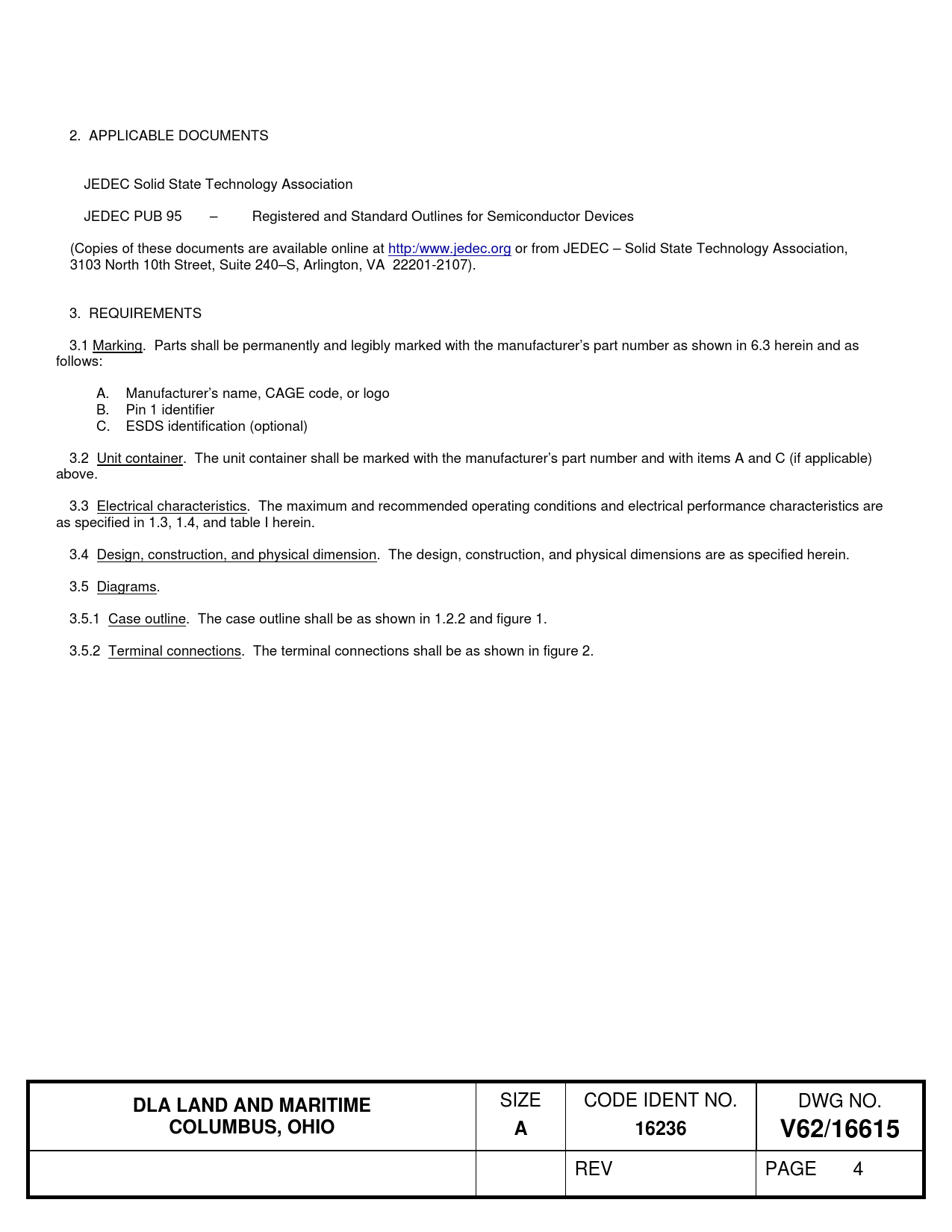 2. APPLICABLE DOCUMENTS

JEDEC Solid State Technology Association

JEDEC PUB 95 – Registered and Standard Outlines for Semiconductor Devices

(Copies of these documents are available online at http:/www.jedec.org or from JEDEC – Solid State Technology Association, 3103 North 10th Street, Suite 240–S, Arlington, VA 22201-2107).

3. REQUIREMENTS

3.1 Marking. Parts shall be permanently and legibly marked with the manufacturer's part number as shown in 6.3 herein and as follows:

A. Manufacturer's name, CAGE code, or logo
B. Pin 1 identifier
C. ESDS identification (optional)

3.2 Unit container. The unit container shall be marked with the manufacturer's part number and with items A and C (if applicable) above.

3.3 Electrical characteristics. The maximum and recommended operating conditions and electrical performance characteristics are as specified in 1.3, 1.4, and table I herein.

3.4 Design, construction, and physical dimension. The design, construction, and physical dimensions are as specified herein.

3.5 Diagrams.

3.5.1 Case outline. The case outline shall be as shown in 1.2.2 and figure 1.

3.5.2 Terminal connections. The terminal connections shall be as shown in figure 2.

| DLA LAND AND MARITIME COLUMBUS, OHIO | SIZE A | CODE IDENT NO. 16236 | DWG NO. V62/16615 |
|---|---|---|---|
| | | REV | PAGE 4 |